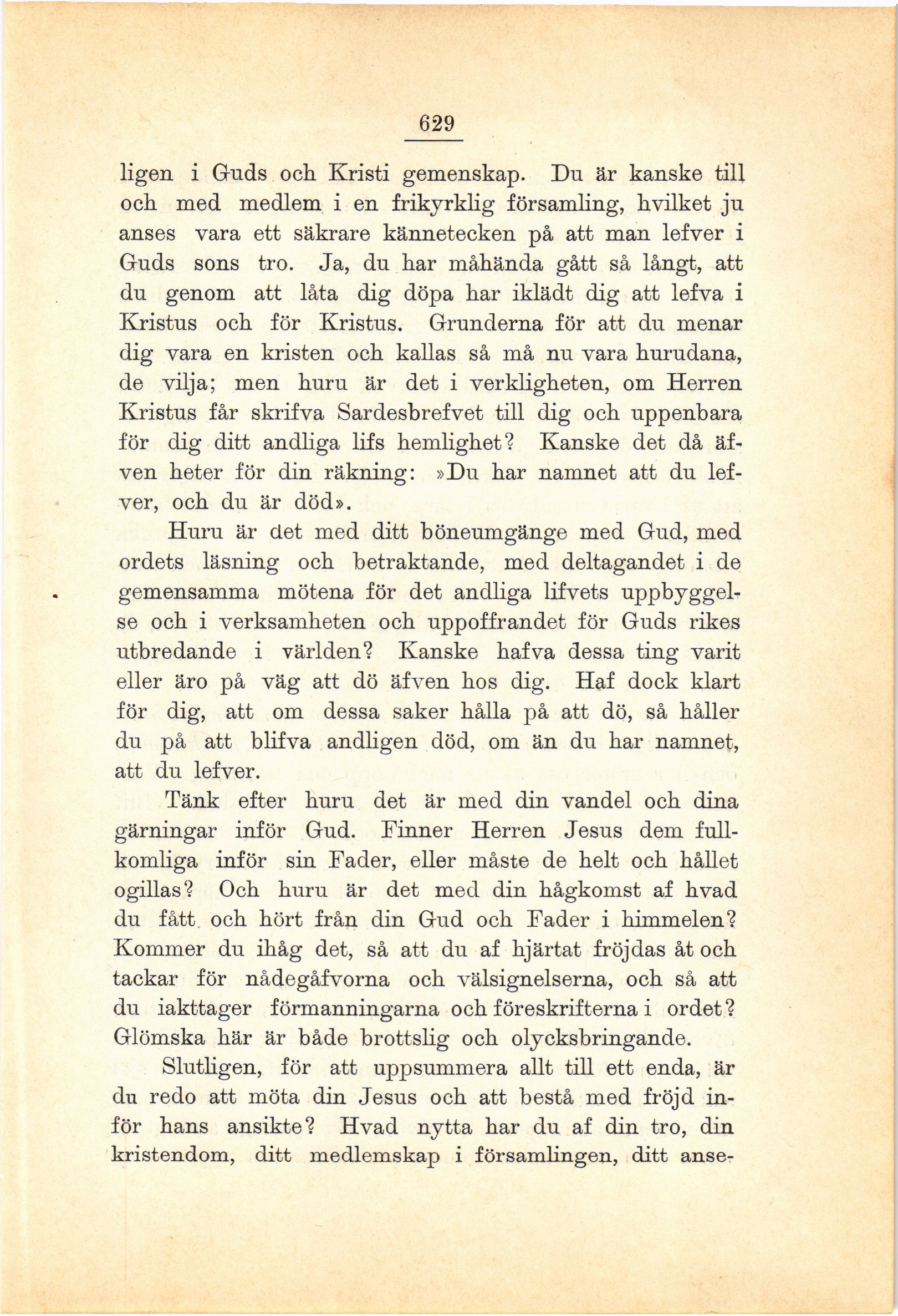 629

ligen i Guds och Kristi gemenskap. Du är kanske till och med medlem i en frikyrklig församling, hvilket ju anses vara ett säkrare kännetecken på att man lefver i Guds sons tro. Ja, du har måhända gått så långt, att du genom att låta dig döpa har iklädt dig att lefva i Kristus och för Kristus. Grunderna för att du menar dig vara en kristen och kallas så må nu vara hurudana, de vilja; men huru är det i verkligheten, om Herren Kristus får skrifva Sardesbrefvet till dig och uppenbara för dig ditt andliga lifs hemlighet? Kanske det då äfven heter för din räkning: »Du har namnet att du lefver, och du är död».

Huru är det med ditt böneumgänge med Gud, med ordets läsning och betraktande, med deltagandet i de gemensamma mötena för det andliga lifvets uppbyggelse och i verksamheten och uppoffrandet för Guds rikes utbredande i världen? Kanske hafva dessa ting varit eller äro på väg att dö äfven hos dig. Haf dock klart för dig, att om dessa saker hålla på att dö, så håller du på att blifva andligen död, om än du har namnet, att du lefver.

Tänk efter huru det är med din vandel och dina gärningar inför Gud. Finner Herren Jesus dem fullkomliga inför sin Fader, eller måste de helt och hållet ogillas? Och huru är det med din hågkomst af hvad du fått och hört från din Gud och Fader i himmelen? Kommer du ihåg det, så att du af hjärtat fröjdas åt och tackar för nådegåfvorna och välsignelserna, och så att du iakttager förmanningarna och föreskrifterna i ordet? Glömska här är både brottslig och olycksbringande.

Slutligen, för att uppsummera allt till ett enda, är du redo att möta din Jesus och att bestå med fröjd inför hans ansikte? Hvad nytta har du af din tro, din kristendom, ditt medlemskap i församlingen, ditt anse-